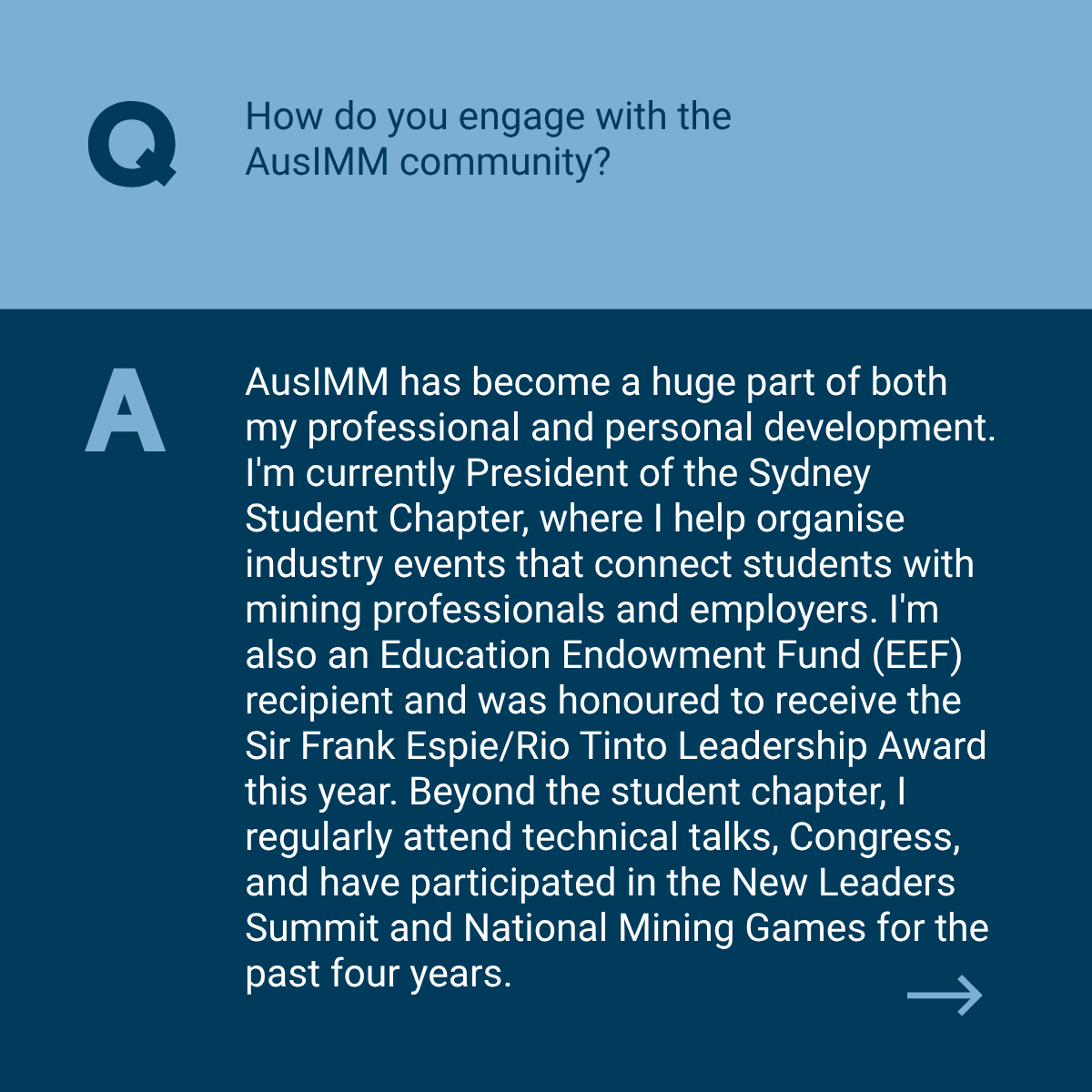 Q

How do you engage with the AusIMM community?

A

AusIMM has become a huge part of both my professional and personal development. I'm currently President of the Sydney Student Chapter, where I help organise industry events that connect students with mining professionals and employers. I'm also an Education Endowment Fund (EEF) recipient and was honoured to receive the Sir Frank Espie/Rio Tinto Leadership Award this year. Beyond the student chapter, I regularly attend technical talks, Congress, and have participated in the New Leaders Summit and National Mining Games for the past four years.

→